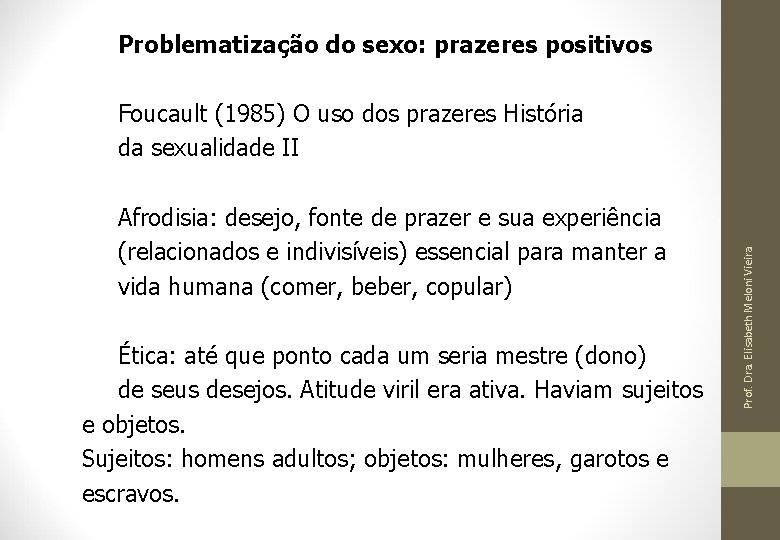 Problematização do sexo: prazeres positivos

Foucault (1985) O uso dos prazeres História da sexualidade II

Afrodisia: desejo, fonte de prazer e sua experiência (relacionados e indivisíveis) essencial para manter a vida humana (comer, beber, copular)

Ética: até que ponto cada um seria mestre (dono) de seus desejos. Atitude viril era ativa. Haviam sujeitos e objetos.
Sujeitos: homens adultos; objetos: mulheres, garotos e escravos.

Prof. Dra. Elisabeth Meloni Vieira